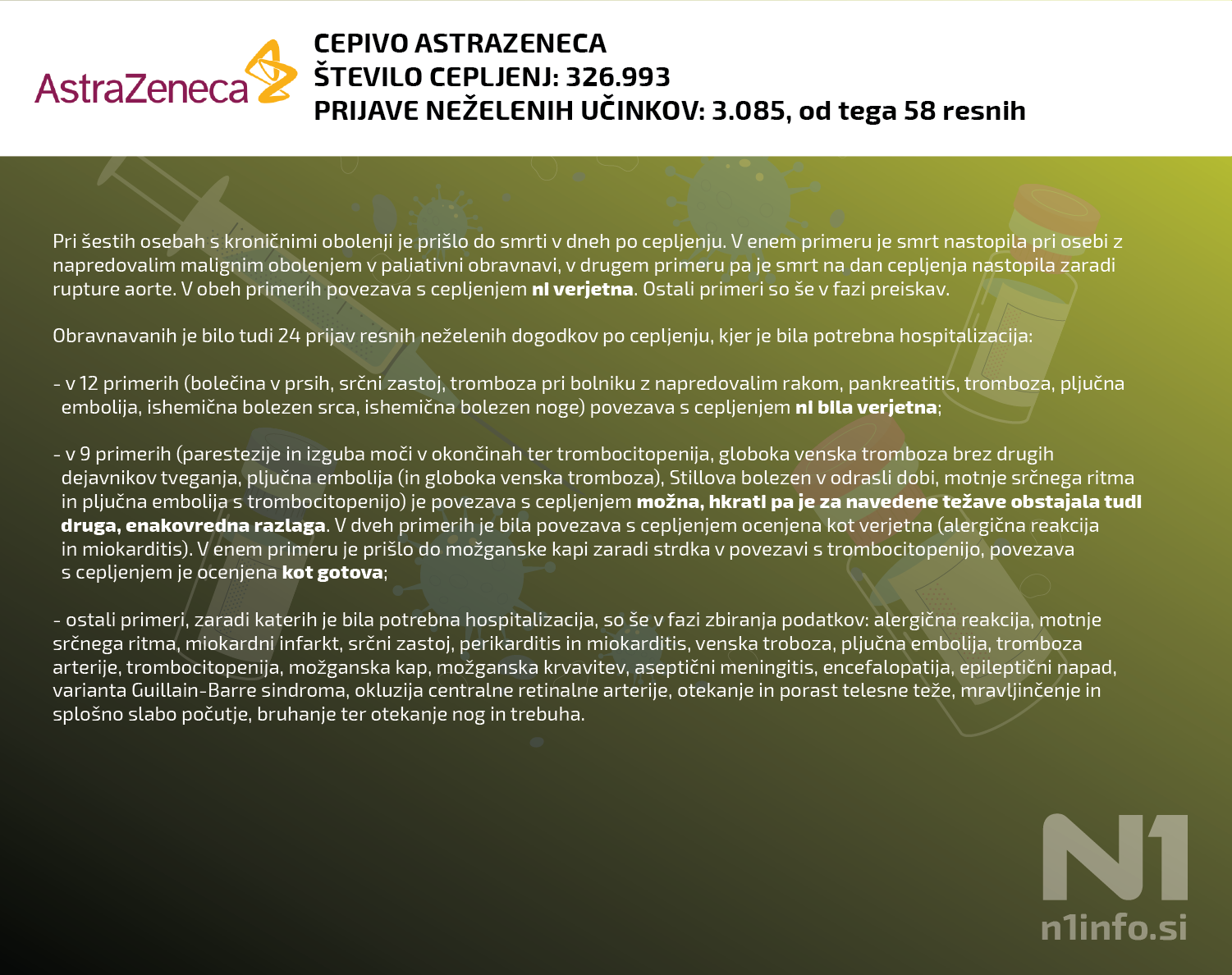 AstraZeneca

CEPIVO ASTRAZENECA
ŠTEVILO CEPLJENJ: 326.993
PRIJAVE NEŽELENIH UČINKOV: 3.085, od tega 58 resnih

Pri šestih osebah s kroničnimi obolenji je prišlo do smrti v dneh po cepljenju. V enem primeru je smrt nastopila pri osebi z napredovalim malignim obolenjem v paliativni obravnavi, v drugem primeru pa je smrt na dan cepljenja nastopila zaradi rupture aorte. V obeh primerih povezava s cepljenjem ni verjetna. Ostali primeri so še v fazi preiskav.

Obravnavanih je bilo tudi 24 prijav resnih neželenih dogodkov po cepljenju, kjer je bila potrebna hospitalizacija:

- v 12 primerih (bolečina v prsih, srčni zastoj, tromboza pri bolniku z napredovalim rakom, pankreatitis, tromboza, pljučna embolija, ishemična bolezen srca, ishemična bolezen noge) povezava s cepljenjem ni bila verjetna;

- v 9 primerih (parestezije in izguba moči v okončinah ter trombocitopenija, globoka venska tromboza brez drugih dejavnikov tveganja, pljučna embolija (in globoka venska tromboza), Stillova bolezen v odrasli dobi, motnje srčnega ritma in pljučna embolija s trombocitopenijo) je povezava s cepljenjem možna, hkrati pa je za navedene težave obstajala tudi druga, enakovredna razlaga. V dveh primerih je bila povezava s cepljenjem ocenjena kot verjetna (alergična reakcija in miokarditis). V enem primeru je prišlo do možganske kapi zaradi strdka v povezavi s trombocitopenijo, povezava s cepljenjem je ocenjena kot gotova;

- ostali primeri, zaradi katerih je bila potrebna hospitalizacija, so še v fazi zbiranja podatkov: alergična reakcija, motnje srčnega ritma, miokardni infarkt, srčni zastoj, perikarditis in miokarditis, venska troboza, pljučna embolija, tromboza arterije, trombocitopenija, možganska kap, možganska krvavitev, aseptični meningitis, encefalopatija, epileptični napad, varianta Guillain-Barre sindroma, okluzija centralne retinalne arterije, otekanje in porast telesne teže, mravljinčenje in splošno slabo počutje, bruhanje ter otekanje nog in trebuha.

N1
n1info.si